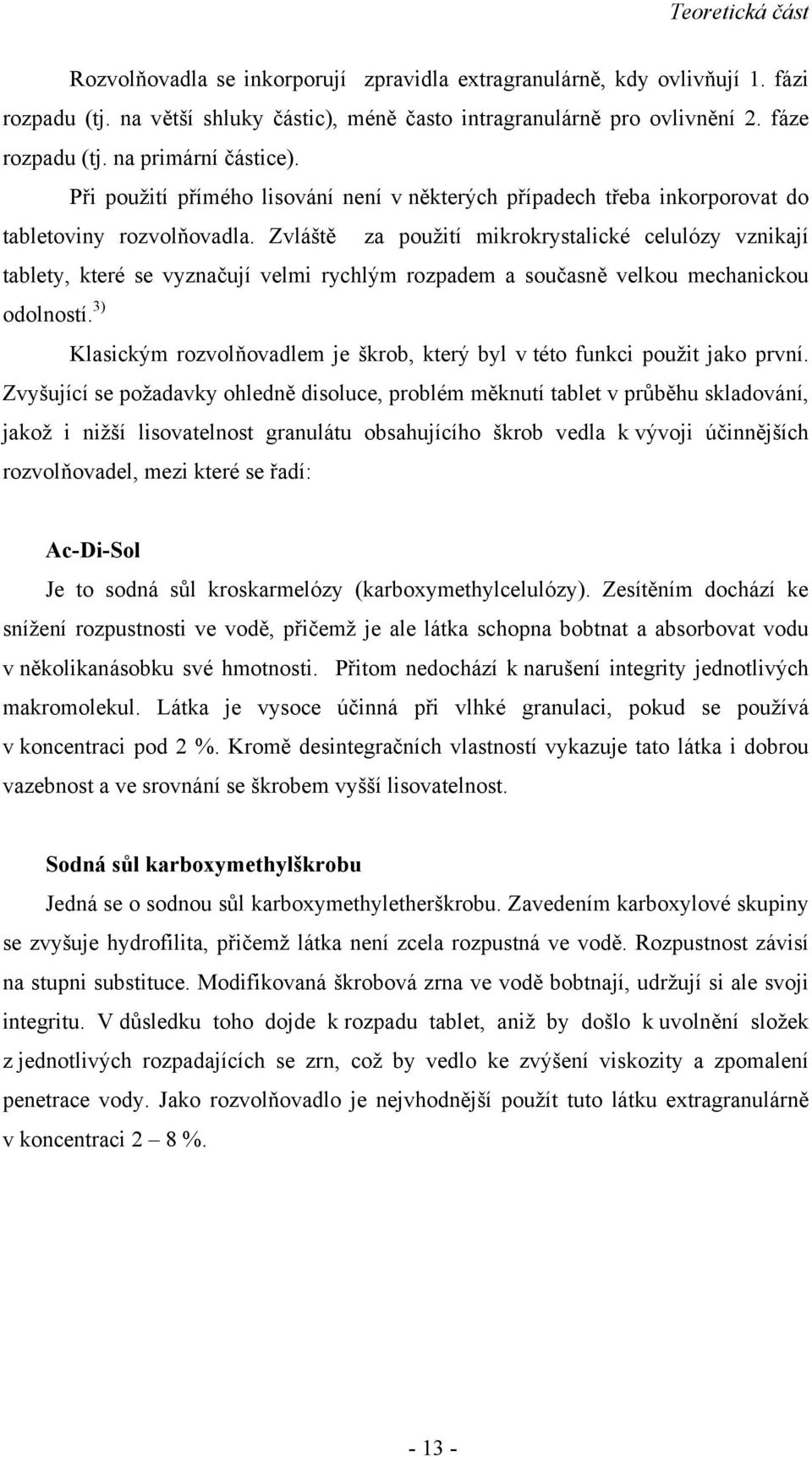 Teoretická část

Rozvolňovadla se inkorporují zpravidla extragranulárně, kdy ovlivňují 1. fázi rozpadu (tj. na větší shluky částic), méně často intragranulárně pro ovlivnění 2. fáze rozpadu (tj. na primární částice).

Při použití přímého lisování není v některých případech třeba inkorporovat do tabletoviny rozvolňovadla. Zvláště za použití mikrokrystalické celulózy vznikají tablety, které se vyznačují velmi rychlým rozpadem a současně velkou mechanickou odolností.$^{3)}$

Klasickým rozvolňovadlem je škrob, který byl v této funkci použit jako první. Zvyšující se požadavky ohledně disoluce, problém měknutí tablet v průběhu skladování, jakož i nižší lisovatelnost granulátu obsahujícího škrob vedla k vývoji účinnějších rozvolňovadel, mezi které se řadí:

Ac-Di-Sol

Je to sodná sůl kroskarmelózy (karboxymethylcelulózy). Zesítěním dochází ke snížení rozpustnosti ve vodě, přičemž je ale látka schopna bobtnat a absorbovat vodu v několikanásobku své hmotnosti. Přitom nedochází k narušení integrity jednotlivých makromolekul. Látka je vysoce účinná při vlhké granulaci, pokud se používá v koncentraci pod 2 %. Kromě desintegračních vlastností vykazuje tato látka i dobrou vazebnost a ve srovnání se škrobem vyšší lisovatelnost.

Sodná sůl karboxymethylškrobu

Jedná se o sodnou sůl karboxymethyletherškrobu. Zavedením karboxylové skupiny se zvyšuje hydrofilita, přičemž látka není zcela rozpustná ve vodě. Rozpustnost závisí na stupni substituce. Modifikovaná škrobová zrna ve vodě bobtnají, udržují si ale svoji integritu. V důsledku toho dojde k rozpadu tablet, aniž by došlo k uvolnění složek z jednotlivých rozpadajících se zrn, což by vedlo ke zvýšení viskozity a zpomalení penetrace vody. Jako rozvolňovadlo je nejvhodnější použít tuto látku extragranulárně v koncentraci 2 – 8 %.

- 13 -